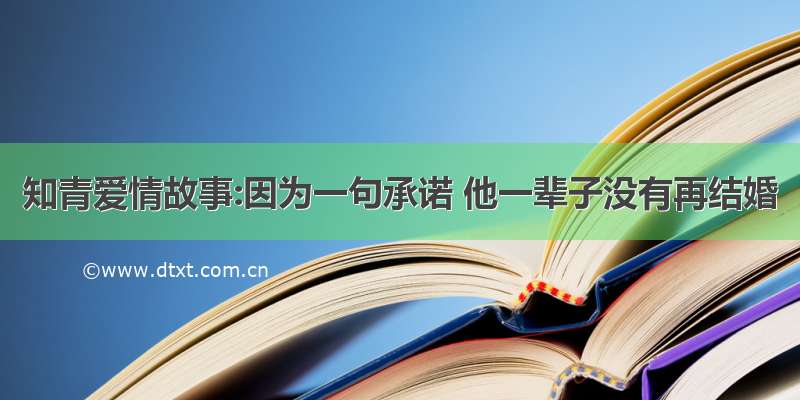 知青爱情故事:因为一句承诺 他一辈子没有再结婚

©www.dtxt.com.cn